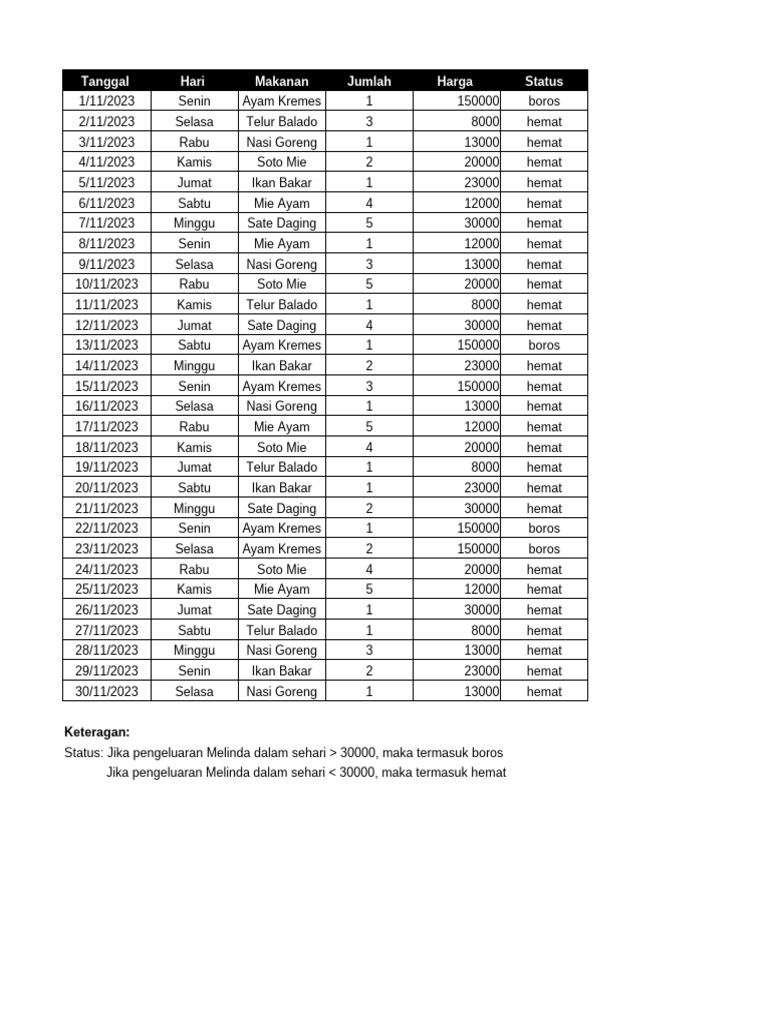 | Tanggal | Hari | Makanan | Jumlah | Harga | Status |
|---|---|---|---|---|---|
| 1/11/2023 | Senin | Ayam Kremes | 1 | 150000 | boros |
| 2/11/2023 | Selasa | Telur Balado | 3 | 8000 | hemat |
| 3/11/2023 | Rabu | Nasi Goreng | 1 | 13000 | hemat |
| 4/11/2023 | Kamis | Soto Mie | 2 | 20000 | hemat |
| 5/11/2023 | Jumat | Ikan Bakar | 1 | 23000 | hemat |
| 6/11/2023 | Sabtu | Mie Ayam | 4 | 12000 | hemat |
| 7/11/2023 | Minggu | Sate Daging | 5 | 30000 | hemat |
| 8/11/2023 | Senin | Mie Ayam | 1 | 12000 | hemat |
| 9/11/2023 | Selasa | Nasi Goreng | 3 | 13000 | hemat |
| 10/11/2023 | Rabu | Soto Mie | 5 | 20000 | hemat |
| 11/11/2023 | Kamis | Telur Balado | 1 | 8000 | hemat |
| 12/11/2023 | Jumat | Sate Daging | 4 | 30000 | hemat |
| 13/11/2023 | Sabtu | Ayam Kremes | 1 | 150000 | boros |
| 14/11/2023 | Minggu | Ikan Bakar | 2 | 23000 | hemat |
| 15/11/2023 | Senin | Ayam Kremes | 3 | 150000 | hemat |
| 16/11/2023 | Selasa | Nasi Goreng | 1 | 13000 | hemat |
| 17/11/2023 | Rabu | Mie Ayam | 5 | 12000 | hemat |
| 18/11/2023 | Kamis | Soto Mie | 4 | 20000 | hemat |
| 19/11/2023 | Jumat | Telur Balado | 1 | 8000 | hemat |
| 20/11/2023 | Sabtu | Ikan Bakar | 1 | 23000 | hemat |
| 21/11/2023 | Minggu | Sate Daging | 2 | 30000 | hemat |
| 22/11/2023 | Senin | Ayam Kremes | 1 | 150000 | boros |
| 23/11/2023 | Selasa | Ayam Kremes | 2 | 150000 | boros |
| 24/11/2023 | Rabu | Soto Mie | 4 | 20000 | hemat |
| 25/11/2023 | Kamis | Mie Ayam | 5 | 12000 | hemat |
| 26/11/2023 | Jumat | Sate Daging | 1 | 30000 | hemat |
| 27/11/2023 | Sabtu | Telur Balado | 1 | 8000 | hemat |
| 28/11/2023 | Minggu | Nasi Goreng | 3 | 13000 | hemat |
| 29/11/2023 | Senin | Ikan Bakar | 2 | 23000 | hemat |
| 30/11/2023 | Selasa | Nasi Goreng | 1 | 13000 | hemat |

Keteragan:
Status: Jika pengeluaran Melinda dalam sehari > 30000, maka termasuk boros
Jika pengeluaran Melinda dalam sehari < 30000, maka termasuk hemat